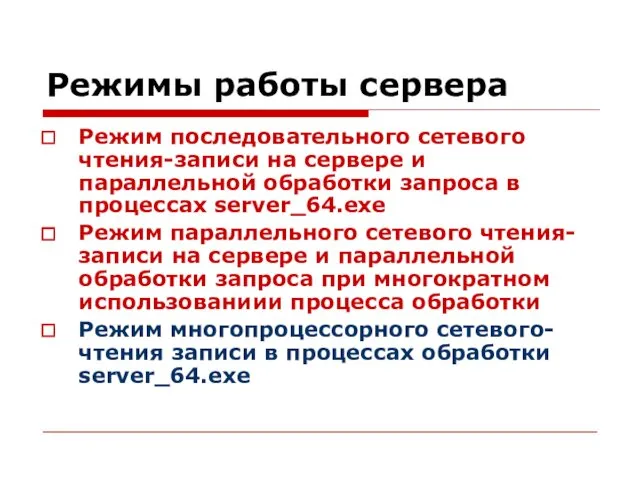 Режимы работы сервера

Режим последовательного сетевого чтения-записи на сервере и параллельной обработки запроса в процессах server_64.exe

Режим параллельного сетевого чтения-записи на сервере и параллельной обработки запроса при многократном использованиии процесса обработки

Режим многопроцессорного сетевого-чтения записи в процессах обработки server_64.exe